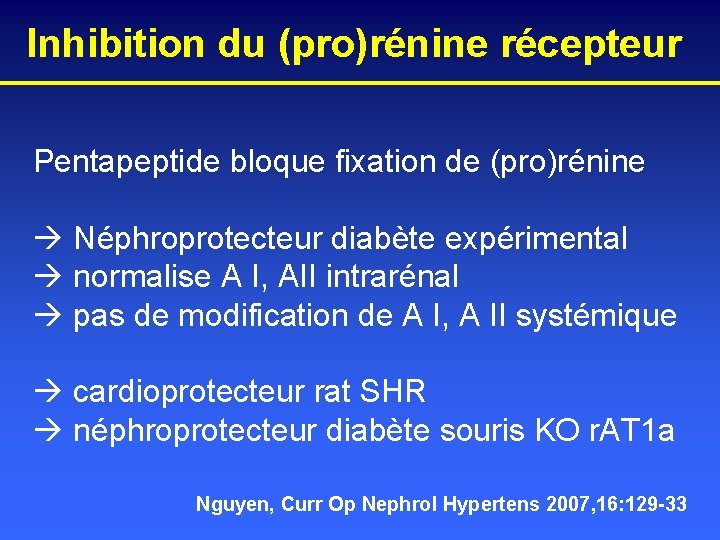 Inhibition du (pro)rénine récepteur

Pentapeptide bloque fixation de (pro)rénine

→ Néphroprotecteur diabète expérimental
→ normalise A I, AII intrarénal
→ pas de modification de A I, A II systémique

→ cardioprotecteur rat SHR
→ néphroprotecteur diabète souris KO rAT1a

Nguyen, Curr Op Nephrol Hypertens 2007,16:129-33